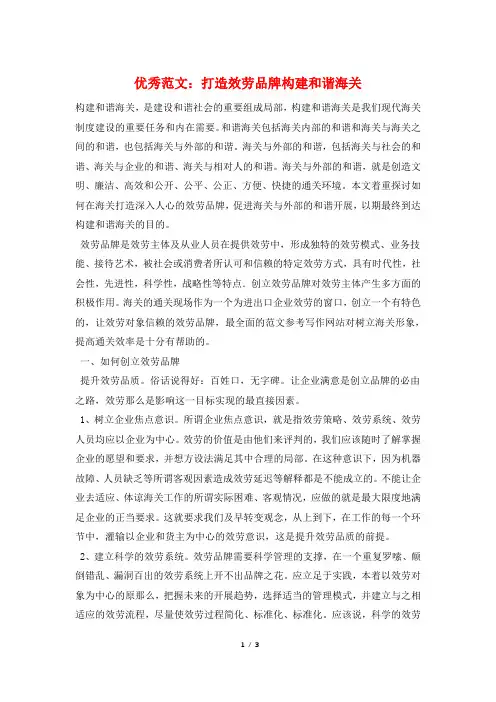 优秀范文：打造效劳品牌构建和谐海关

构建和谐海关，是建设和谐社会的重要组成局部，构建和谐海关是我们现代海关制度建设的重要任务和内在需要。和谐海关包括海关内部的和谐和海关与海关之间的和谐，也包括海关与外部的和谐。海关与外部的和谐，包括海关与社会的和谐、海关与企业的和谐、海关与相对人的和谐。海关与外部的和谐，就是创造文明、廉洁、高效和公开、公平、公正、方便、快捷的通关环境。本文着重探讨如何在海关打造深入人心的效劳品牌，促进海关与外部的和谐开展，以期最终到达构建和谐海关的目的。

效劳品牌是效劳主体及从业人员在提供效劳中，形成独特的效劳模式、业务技能、接待艺术，被社会或消费者所认可和信赖的特定效劳方式，具有时代性，社会性，先进性，科学性，战略性等特点。创立效劳品牌对效劳主体产生多方面的积极作用。海关的通关现场作为一个为进出口企业效劳的窗口，创立一个有特色的，让效劳对象信赖的效劳品牌，最全面的范文参考写作网站对树立海关形象，提高通关效率是十分有帮助的。

一、如何创立效劳品牌

提升效劳品质。俗话说得好：百姓口，无字碑。让企业满意是创立品牌的必由之路，效劳那么是影响这一目标实现的最直接因素。

1、树立企业焦点意识。所谓企业焦点意识，就是指效劳策略、效劳系统、效劳人员均应以企业为中心。效劳的价值是由他们来评判的，我们应该随时了解掌握企业的愿望和要求，并想方设法满足其中合理的局部。在这种意识下，因为机器故障、人员缺乏等所谓客观因素造成效劳延迟等解释都是不能成立的。不能让企业去适应、体谅海关工作的所谓实际困难、客观情况，应做的就是最大限度地满足企业的正当要求。这就要求我们及早转变观念，从上到下，在工作的每一个环节中，灌输以企业和货主为中心的效劳意识，这是提升效劳品质的前提。

2、建立科学的效劳系统。效劳品牌需要科学管理的支撑，在一个重复罗嗦、颠倒错乱、漏洞百出的效劳系统上开不出品牌之花。应立足于实践，本着以效劳对象为中心的原那么，把握未来的开展趋势，选择适当的管理模式，并建立与之相适应的效劳流程，尽量使效劳过程简化、标准化、标准化。应该说，科学的效劳

1 / 3